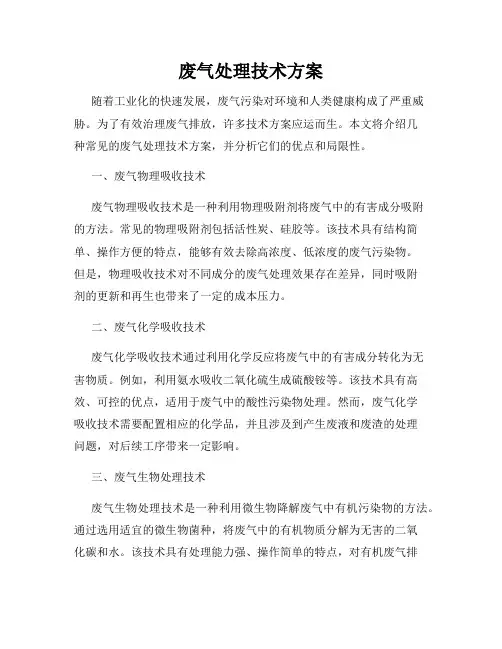 废气处理技术方案

随着工业化的快速发展，废气污染对环境和人类健康构成了严重威胁。为了有效治理废气排放，许多技术方案应运而生。本文将介绍几种常见的废气处理技术方案，并分析它们的优点和局限性。

一、废气物理吸收技术

废气物理吸收技术是一种利用物理吸附剂将废气中的有害成分吸附的方法。常见的物理吸附剂包括活性炭、硅胶等。该技术具有结构简单、操作方便的特点，能够有效去除高浓度、低浓度的废气污染物。但是，物理吸收技术对不同成分的废气处理效果存在差异，同时吸附剂的更新和再生也带来了一定的成本压力。

二、废气化学吸收技术

废气化学吸收技术通过利用化学反应将废气中的有害成分转化为无害物质。例如，利用氨水吸收二氧化硫生成硫酸铵等。该技术具有高效、可控的优点，适用于废气中的酸性污染物处理。然而，废气化学吸收技术需要配置相应的化学品，并且涉及到产生废液和废渣的处理问题，对后续工序带来一定影响。

三、废气生物处理技术

废气生物处理技术是一种利用微生物降解废气中有机污染物的方法。通过选用适宜的微生物菌种，将废气中的有机物质分解为无害的二氧化碳和水。该技术具有处理能力强、操作简单的特点，对有机废气排